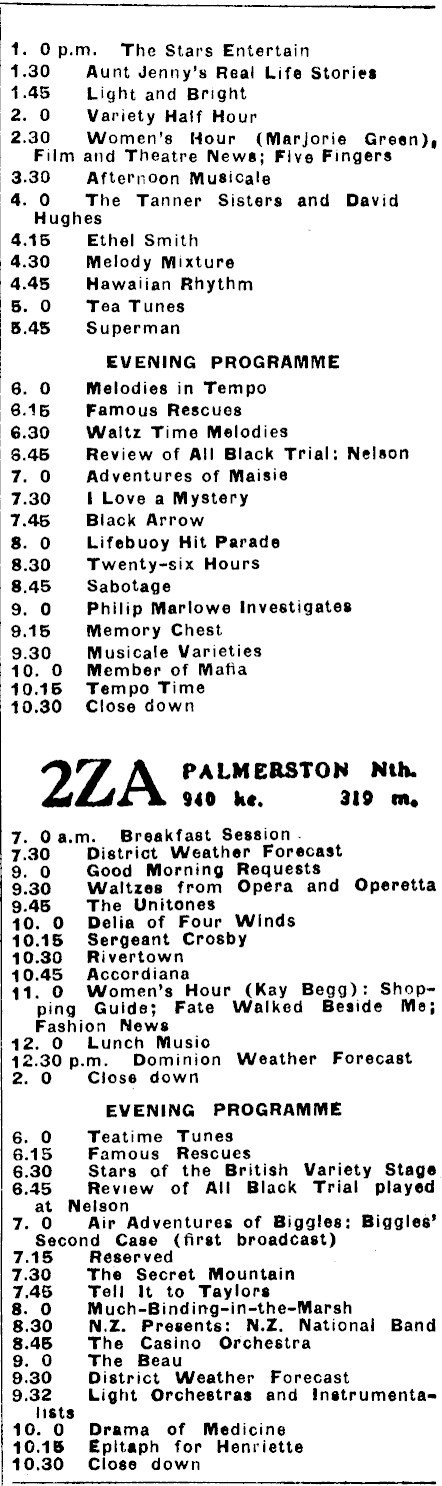 1. 0 p.m. The Stars Entertain
1.30 Aunt Jenny's Real Life Stories
1.45 Light and Bright
2. 0 Variety Half Hour
2.30 Women's Hour (Marjorie Green), Film and Theatre News; Five Fingers
3.30 Afternoon Musicale
4. 0 The Tanner Sisters and David Hughes
4.15 Ethel Smith
4.30 Melody Mixture
4.45 Hawaiian Rhythm
5. 0 Tea Tunes
5.45 Superman

EVENING PROGRAMME

6. 0 Melodies in Tempo
6.15 Famous Rescues
6.30 Waltz Time Melodies
6.45 Review of All Black Trial: Nelson
7. 0 Adventures of Maisie
7.30 I Love a Mystery
7.45 Black Arrow
8. 0 Lifebuoy Hit Parade
8.30 Twenty-six Hours
8.45 Sabotage
9. 0 Philip Marlowe Investigates
9.15 Memory Chest
9.30 Musicale Varieties
10. 0 Member of Mafia
10.15 Tempo Time
10.30 Close down

2ZA PALMERSTON Nth. 940 kc. 319 m.

7. 0 a.m. Breakfast Session
7.30 District Weather Forecast
9. 0 Good Morning Requests
9.30 Waltzes from Opera and Operetta
9.45 The Unitones
10. 0 Delia of Four Winds
10.15 Sergeant Crosby
10.30 Rivertown
10.45 Accordiana
11. 0 Women's Hour (Kay Begg): Shopping Guide; Fate Walked Beside Me; Fashion News
12. 0 Lunch Music
12.30 p.m. Dominion Weather Forecast
2. 0 Close down

EVENING PROGRAMME

6. 0 Teatime Tunes
6.15 Famous Rescues
6.30 Stars of the British Variety Stage
6.45 Review of All Black Trial played at Nelson
7. 0 Air Adventures of Biggles: Biggles' Second Case (first broadcast)
7.15 Reserved
7.30 The Secret Mountain
7.45 Tell It to Taylors
8. 0 Much-Binding-in-the-Marsh
8.30 N.Z. Presents: N.Z. National Band
8.45 The Casino Orchestra
9. 0 The Beau
9.30 District Weather Forecast
9.32 Light Orchestras and Instrumentalists
10. 0 Drama of Medicine
10.15 Epitaph for Henriette
10.30 Close down